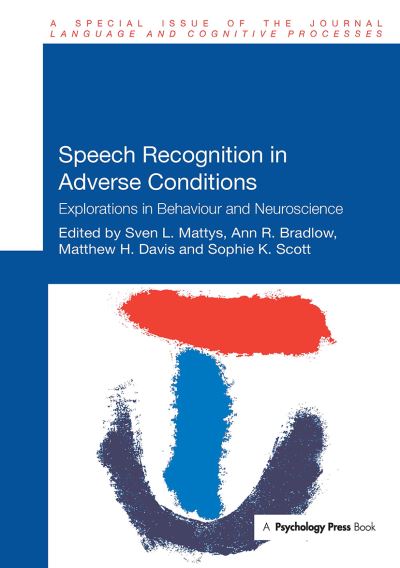 A SPECIAL ISSUE OF THE JOURNAL
LANGUAGE AND COGNITIVE PROCESSES

Speech Recognition in Adverse Conditions

Explorations in Behaviour and Neuroscience

Edited by Sven L. Mattys, Ann R. Bradlow, Matthew H. Davis and Sophie K. Scott

A Psychology Press Book